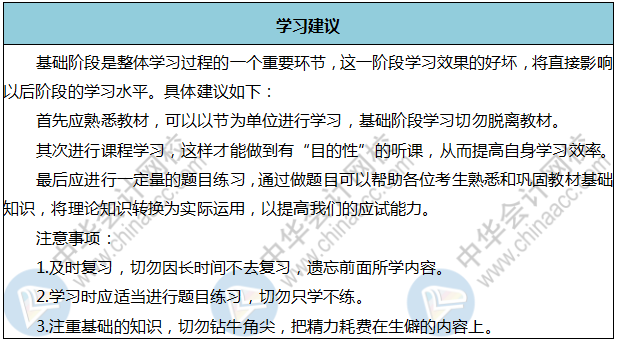 学习建议

基础阶段是整体学习过程的一个重要环节，这一阶段学习效果的好坏，将直接影响以后阶段的学习水平。具体建议如下：

首先应熟悉教材，可以以节为单位进行学习，基础阶段学习切勿脱离教材。

其次进行课程学习，这样才能做到有“目的性”的听课，从而提高自身学习效率。

最后应进行一定量的题目练习，通过做题目可以帮助各位考生熟悉和巩固教材基础知识，将理论知识转换为实际运用，以提高我们的应试能力。

注意事项：

1.及时复习，切勿因长时间不去复习，遗忘前面所学内容。

2.学习时应适当进行题目练习，切勿只学不练。

3.注重基础的知识，切勿钻牛角尖，把精力耗费在生僻的内容上。

中华会计网校 www.chinaacc.com
中华会计网校 www.chinaacc.com
中华会计网校 www.chinaacc.com